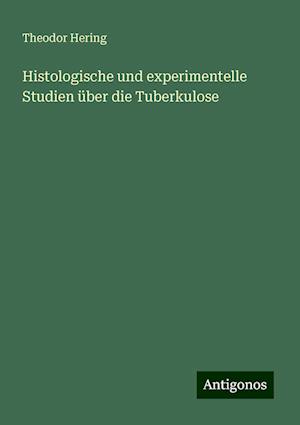 Theodor Hering

Histologische und experimentelle Studien über die Tuberkulose

Antigonos